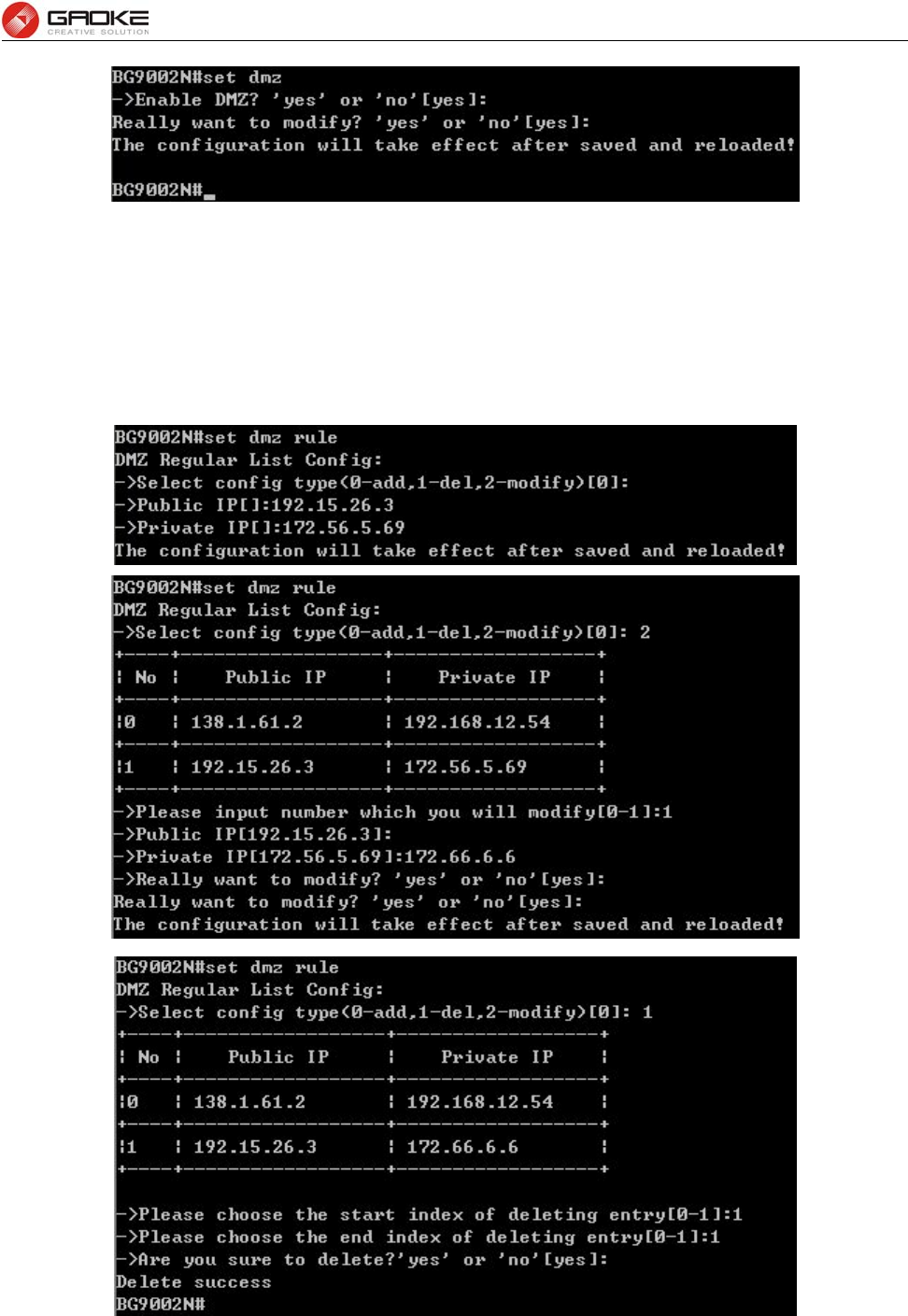 GAOKE
CREATIVE SOLUTION

BG9002N#set dmz
->Enable DMZ? 'yes' or 'no'[yes]:
Really want to modify? 'yes' or 'no'[yes]:
The configuration will take effect after saved and reloaded!

BG9002N#_

BG9002N#set dmz rule
DMZ Regular List Config:
->Select config type(0-add,1-del,2-modify)[0]:
->Public IP[]:192.15.26.3
->Private IP[]:172.56.5.69
The configuration will take effect after saved and reloaded!

BG9002N#set dmz rule
DMZ Regular List Config:
->Select config type(0-add,1-del,2-modify)[0]: 2

| No | Public IP | Private IP |
|---|---|---|
| 0 | 138.1.61.2 | 192.168.12.54 |
| 1 | 192.15.26.3 | 172.56.5.69 |

->Please input number which you will modify[0-1]:1
->Public IP[192.15.26.3]:
->Private IP[172.56.5.69]:172.66.6.6
->Really want to modify? 'yes' or 'no'[yes]:
Really want to modify? 'yes' or 'no'[yes]:
The configuration will take effect after saved and reloaded!

BG9002N#set dmz rule
DMZ Regular List Config:
->Select config type(0-add,1-del,2-modify)[0]: 1

| No | Public IP | Private IP |
|---|---|---|
| 0 | 138.1.61.2 | 192.168.12.54 |
| 1 | 192.15.26.3 | 172.66.6.6 |

->Please choose the start index of deleting entry[0-1]:1
->Please choose the end index of deleting entry[0-1]:1
->Are you sure to delete?'yes' or 'no'[yes]:
Delete success
BG9002N#